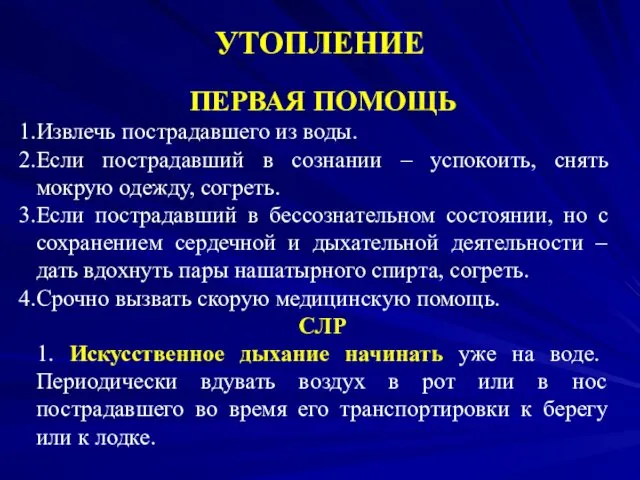 УТОПЛЕНИЕ

ПЕРВАЯ ПОМОЩЬ

1.Извлечь пострадавшего из воды.

2.Если пострадавший в сознании – успокоить, снять мокрую одежду, согреть.

3.Если пострадавший в бессознательном состоянии, но с сохранением сердечной и дыхательной деятельности – дать вдохнуть пары нашатырного спирта, согреть.

4.Срочно вызвать скорую медицинскую помощь.

СЛР

1. Искусственное дыхание начинать уже на воде. Периодически вдувать воздух в рот или в нос пострадавшего во время его транспортировки к берегу или к лодке.